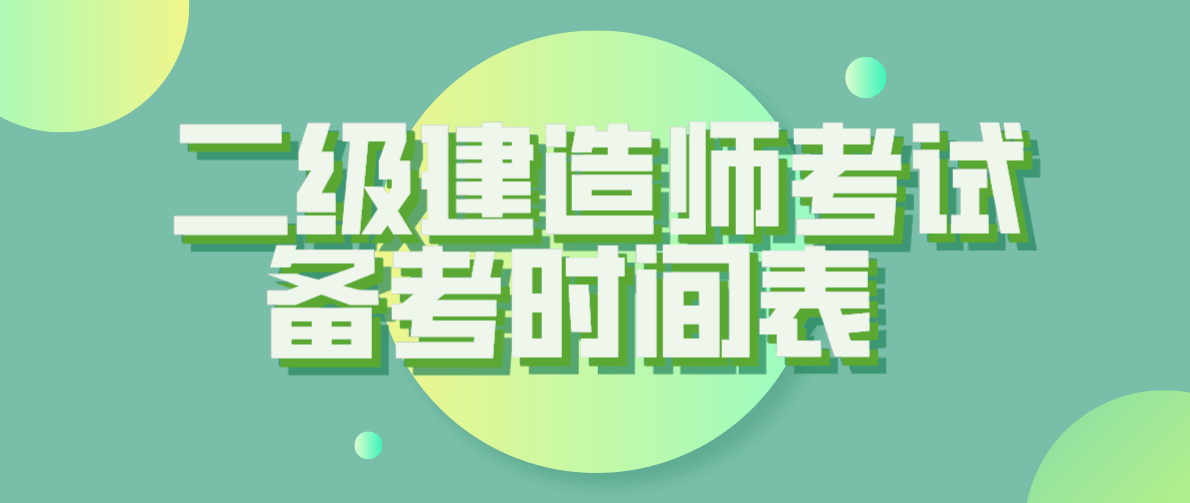 二级建造师考试
备考时间表